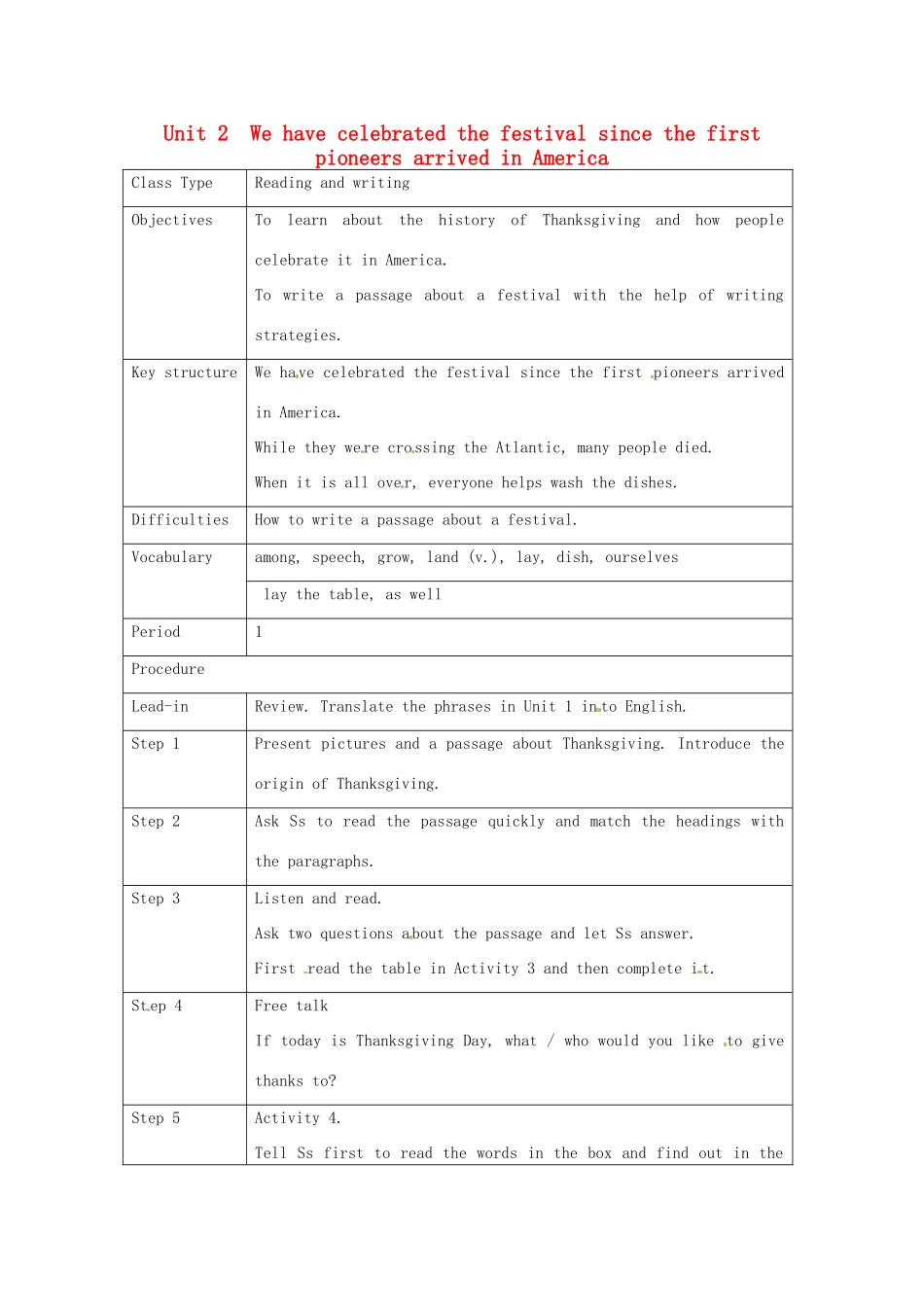 Unit 2 We have celebrated the festival since the first pioneers arrived in America

| Class Type | Reading and writing |
|---|---|
| Objectives | To learn about the history of Thanksgiving and how people celebrate it in America.<br>To write a passage about a festival with the help of writing strategies. |
| Key structure | We have celebrated the festival since the first pioneers arrived in America.<br>While they were crossing the Atlantic, many people died.<br>When it is all over, everyone helps wash the dishes. |
| Difficulties | How to write a passage about a festival. |
| Vocabulary | among, speech, grow, land (v.), lay, dish, ourselves |
| | lay the table, as well |
| Period | 1 |
| Procedure | |
| Lead-in | Review. Translate the phrases in Unit 1 into English. |
| Step 1 | Present pictures and a passage about Thanksgiving. Introduce the origin of Thanksgiving. |
| Step 2 | Ask Ss to read the passage quickly and match the headings with the paragraphs. |
| Step 3 | Listen and read.<br>Ask two questions about the passage and let Ss answer.<br>First read the table in Activity 3 and then complete it. |
| Step 4 | Free talk<br>If today is Thanksgiving Day, what / who would you like to give thanks to? |
| Step 5 | Activity 4.<br>Tell Ss first to read the words in the box and find out in the |